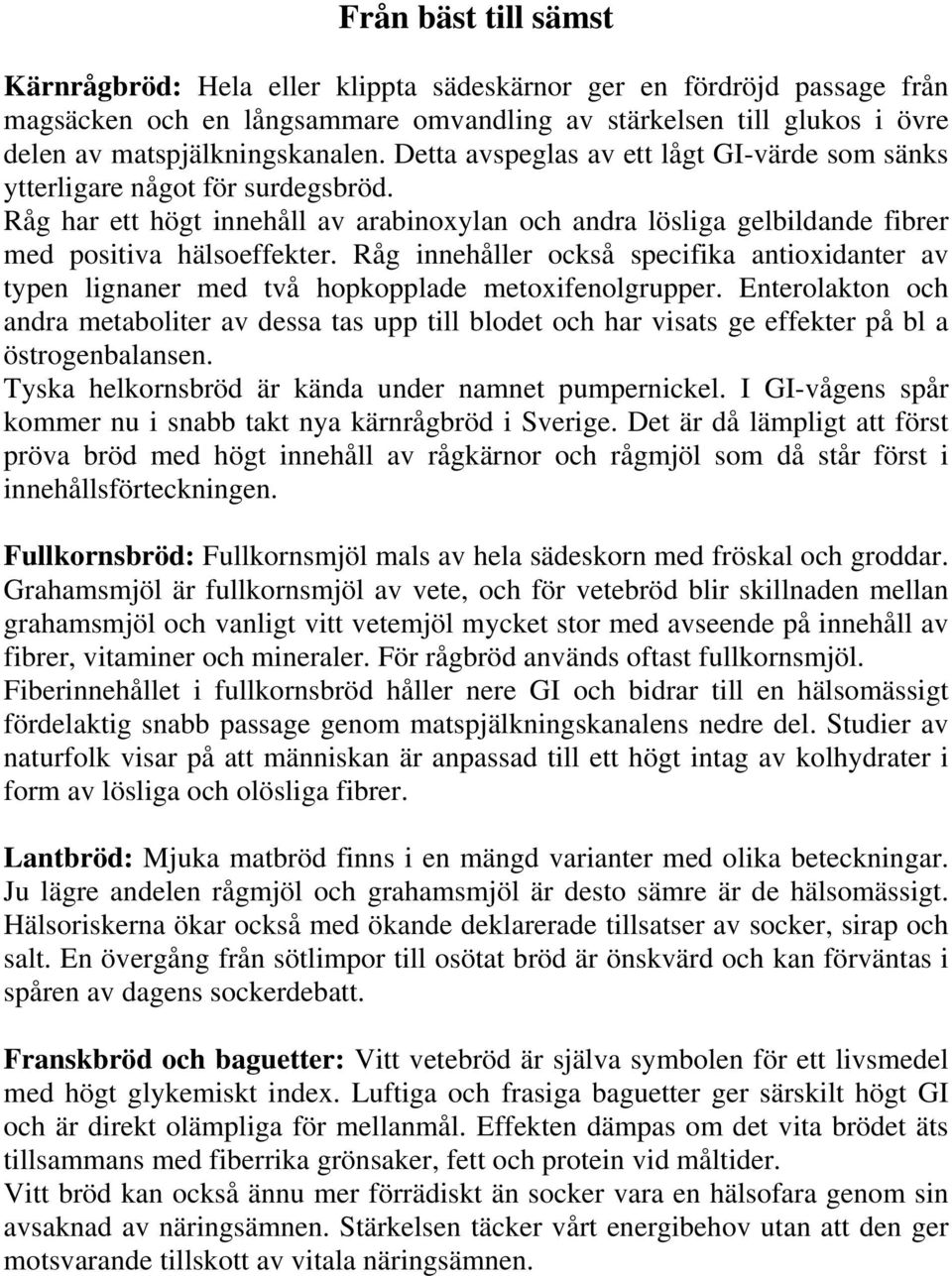 Från bäst till sämst

Kärnrågbröd: Hela eller klippta sädeskärnor ger en fördröjd passage från magsäcken och en långsammare omvandling av stärkelsen till glukos i övre delen av matspjälkningskanalen. Detta avspeglas av ett lågt GI-värde som sänks ytterligare något för surdegsbröd.
Råg har ett högt innehåll av arabinoxylan och andra lösliga gelbildande fibrer med positiva hälsoeffekter. Råg innehåller också specifika antioxidanter av typen lignaner med två hopkopplade metoxifenolgrupper. Enterolakton och andra metaboliter av dessa tas upp till blodet och har visats ge effekter på bl a östrogenbalansen.
Tyska helkornsbröd är kända under namnet pumpernickel. I GI-vågens spår kommer nu i snabb takt nya kärnrågbröd i Sverige. Det är då lämpligt att först pröva bröd med högt innehåll av rågkärnor och rågmjöl som då står först i innehållsförteckningen.

Fullkornsbröd: Fullkornsmjöl mals av hela sädeskorn med fröskal och groddar. Grahamsmjöl är fullkornsmjöl av vete, och för vetebröd blir skillnaden mellan grahamsmjöl och vanligt vitt vetemjöl mycket stor med avseende på innehåll av fibrer, vitaminer och mineraler. För rågbröd används oftast fullkornsmjöl.
Fiberinnehållet i fullkornsbröd håller nere GI och bidrar till en hälsomässigt fördelaktig snabb passage genom matspjälkningskanalens nedre del. Studier av naturfolk visar på att människan är anpassad till ett högt intag av kolhydrater i form av lösliga och olösliga fibrer.

Lantbröd: Mjuka matbröd finns i en mängd varianter med olika beteckningar. Ju lägre andelen rågmjöl och grahamsmjöl är desto sämre är de hälsomässigt. Hälsoriskerna ökar också med ökande deklarerade tillsatser av socker, sirap och salt. En övergång från sötlimpor till osötat bröd är önskvärd och kan förväntas i spåren av dagens sockerdebatt.

Franskbröd och baguetter: Vitt vetebröd är själva symbolen för ett livsmedel med högt glykemiskt index. Luftiga och frasiga baguetter ger särskilt högt GI och är direkt olämpliga för mellanmål. Effekten dämpas om det vita brödet äts tillsammans med fiberrika grönsaker, fett och protein vid måltider.
Vitt bröd kan också ännu mer förrädiskt än socker vara en hälsofara genom sin avsaknad av näringsämnen. Stärkelsen täcker vårt energibehov utan att den ger motsvarande tillskott av vitala näringsämnen.